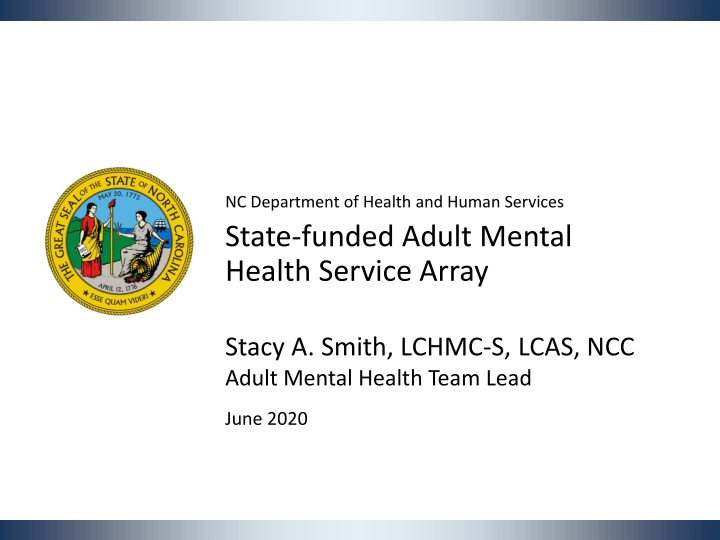 THE GREAT SEAL OF THE STATE OF NORTH CAROLINA
MAY 20, 1775
APRIL 12, 1776
ESSE QUAM VIDERI

NC Department of Health and Human Services

State-funded Adult Mental Health Service Array

Stacy A. Smith, LCHMC-S, LCAS, NCC
Adult Mental Health Team Lead

June 2020